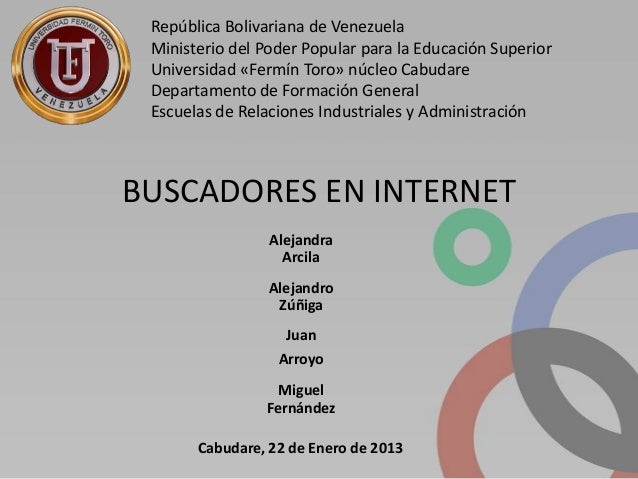 UNIVERSIDAD FERMIN TORO
VENEZUELA

República Bolivariana de Venezuela
Ministerio del Poder Popular para la Educación Superior
Universidad «Fermín Toro» núcleo Cabudare
Departamento de Formación General
Escuelas de Relaciones Industriales y Administración

BUSCADORES EN INTERNET

Alejandra
Arcila

Alejandro
Zúñiga

Juan
Arroyo

Miguel
Fernández

Cabudare, 22 de Enero de 2013